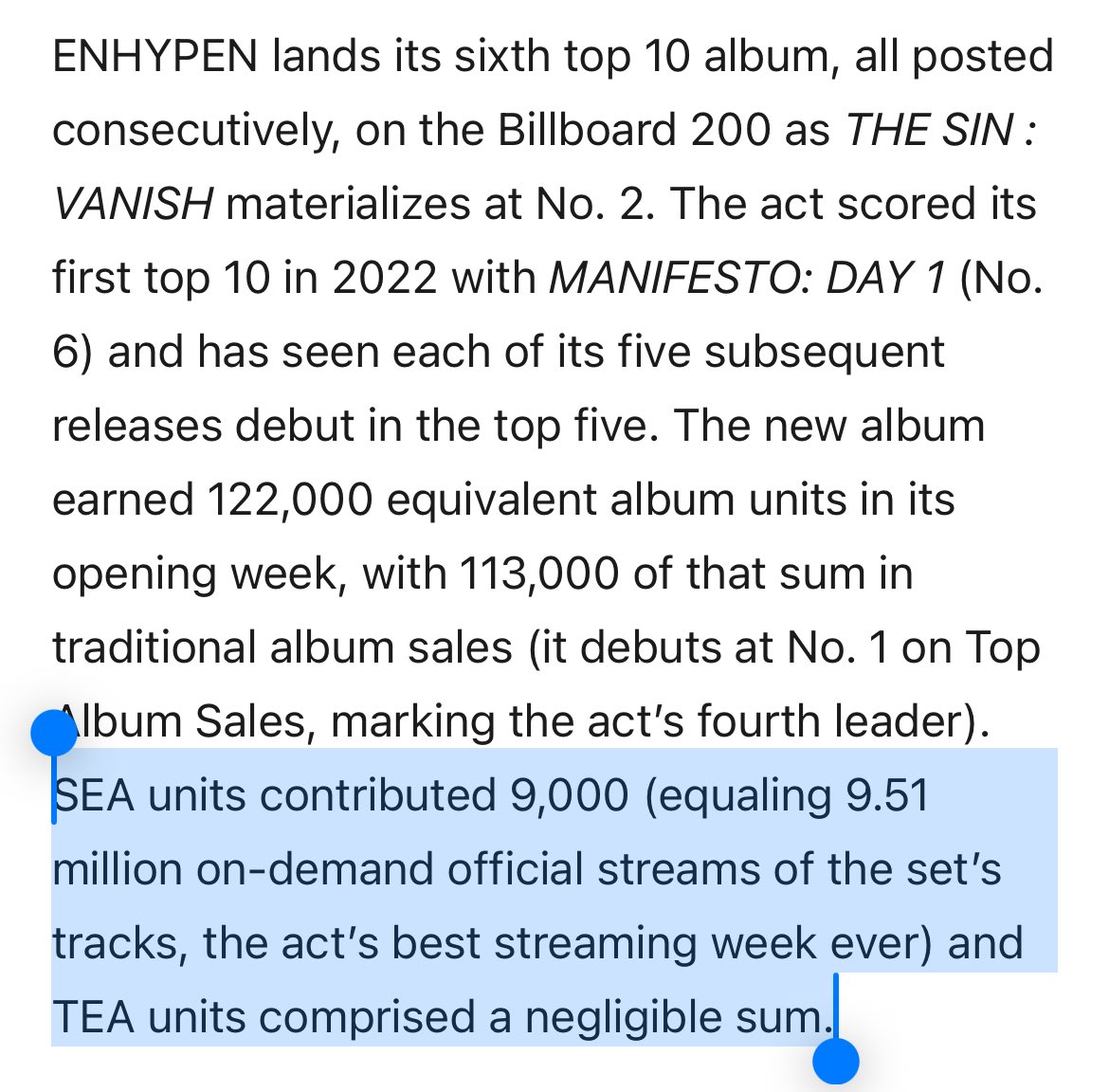 ENHYPEN lands its sixth top 10 album, all posted consecutively, on the Billboard 200 as THE SIN : VANISH materializes at No. 2. The act scored its first top 10 in 2022 with MANIFESTO: DAY 1 (No. 6) and has seen each of its five subsequent releases debut in the top five. The new album earned 122,000 equivalent album units in its opening week, with 113,000 of that sum in traditional album sales (it debuts at No. 1 on Top Album Sales, marking the act's fourth leader). SEA units contributed 9,000 (equaling 9.51 million on-demand official streams of the set's tracks, the act's best streaming week ever) and TEA units comprised a negligible sum.